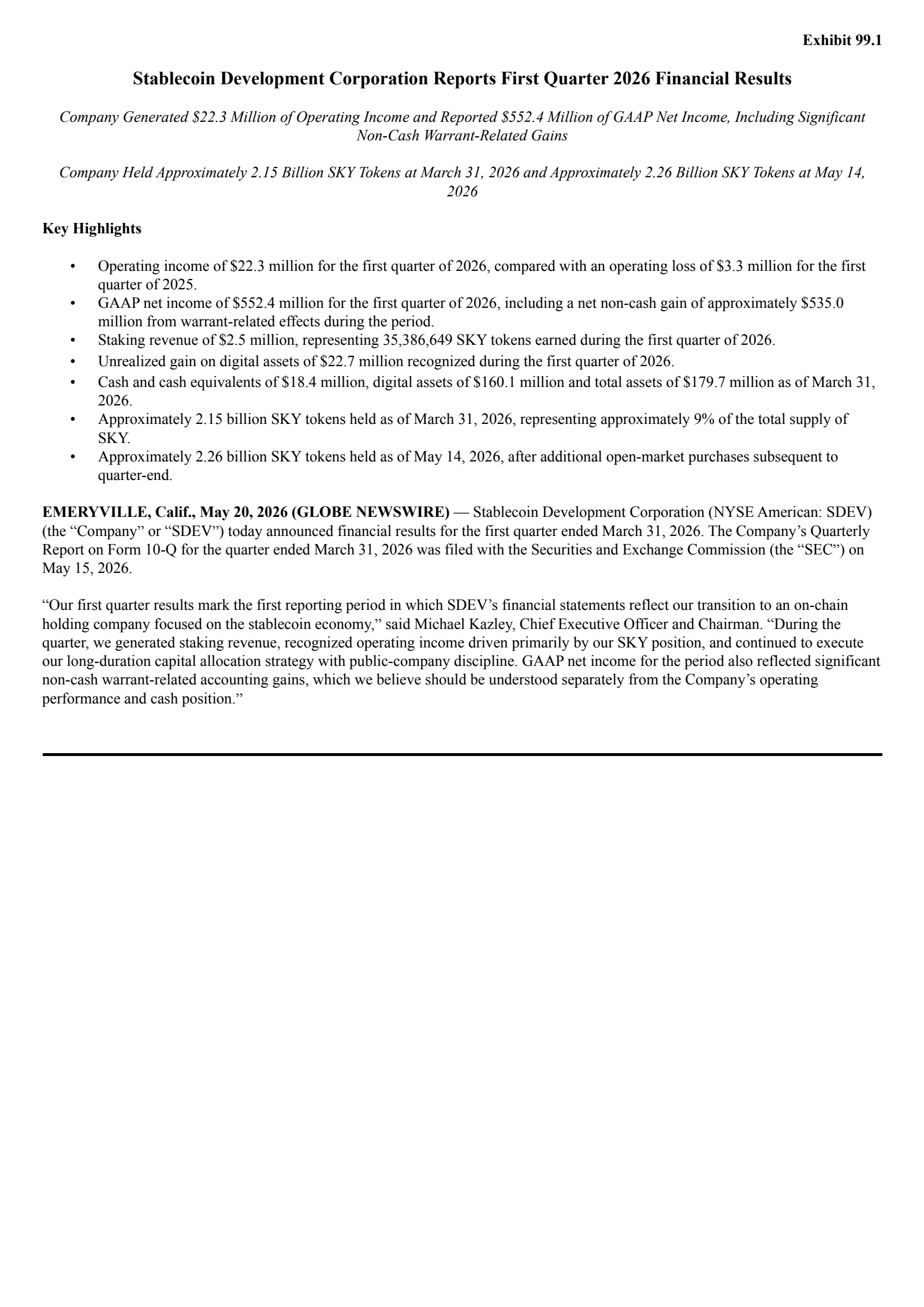 Exhibit 99.1

Stablecoin Development Corporation Reports First Quarter 2026 Financial Results

Company Generated $22.3 Million of Operating Income and Reported $552.4 Million of GAAP Net Income, Including Significant Non-Cash Warrant-Related Gains

Company Held Approximately 2.15 Billion SKY Tokens at March 31, 2026 and Approximately 2.26 Billion SKY Tokens at May 14, 2026

Key Highlights

• Operating income of $22.3 million for the first quarter of 2026, compared with an operating loss of $3.3 million for the first quarter of 2025.
• GAAP net income of $552.4 million for the first quarter of 2026, including a net non-cash gain of approximately $535.0 million from warrant-related effects during the period.
• Staking revenue of $2.5 million, representing 35,386,649 SKY tokens earned during the first quarter of 2026.
• Unrealized gain on digital assets of $22.7 million recognized during the first quarter of 2026.
• Cash and cash equivalents of $18.4 million, digital assets of $160.1 million and total assets of $179.7 million as of March 31, 2026.
• Approximately 2.15 billion SKY tokens held as of March 31, 2026, representing approximately 9% of the total supply of SKY.
• Approximately 2.26 billion SKY tokens held as of May 14, 2026, after additional open-market purchases subsequent to quarter-end.

EMERYVILLE, Calif., May 20, 2026 (GLOBE NEWSWIRE) — Stablecoin Development Corporation (NYSE American: SDEV) (the "Company" or "SDEV") today announced financial results for the first quarter ended March 31, 2026. The Company's Quarterly Report on Form 10-Q for the quarter ended March 31, 2026 was filed with the Securities and Exchange Commission (the "SEC") on May 15, 2026.

"Our first quarter results mark the first reporting period in which SDEV's financial statements reflect our transition to an on-chain holding company focused on the stablecoin economy," said Michael Kazley, Chief Executive Officer and Chairman. "During the quarter, we generated staking revenue, recognized operating income driven primarily by our SKY position, and continued to execute our long-duration capital allocation strategy with public-company discipline. GAAP net income for the period also reflected significant non-cash warrant-related accounting gains, which we believe should be understood separately from the Company's operating performance and cash position."